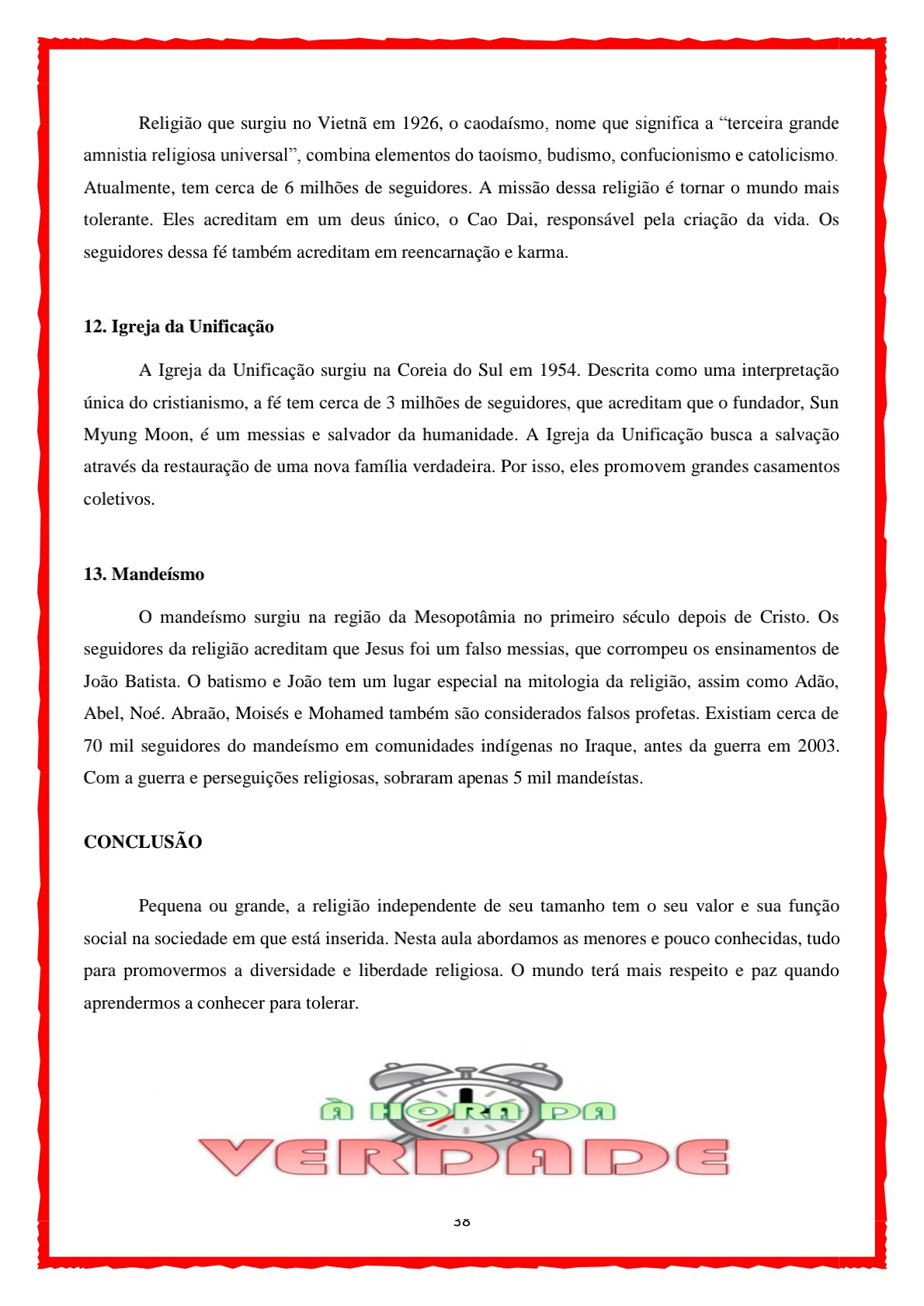 Religião que surgiu no Vietnã em 1926, o caodaísmo, nome que significa a “terceira grande amnistia religiosa universal”, combina elementos do taoísmo, budismo, confucionismo e catolicismo. Atualmente, tem cerca de 6 milhões de seguidores. A missão dessa religião é tornar o mundo mais tolerante. Eles acreditam em um deus único, o Cao Dai, responsável pela criação da vida. Os seguidores dessa fé também acreditam em reencarnação e karma.

**12. Igreja da Unificação**

A Igreja da Unificação surgiu na Coreia do Sul em 1954. Descrita como uma interpretação única do cristianismo, a fé tem cerca de 3 milhões de seguidores, que acreditam que o fundador, Sun Myung Moon, é um messias e salvador da humanidade. A Igreja da Unificação busca a salvação através da restauração de uma nova família verdadeira. Por isso, eles promovem grandes casamentos coletivos.

**13. Mandeísmo**

O mandeísmo surgiu na região da Mesopotâmia no primeiro século depois de Cristo. Os seguidores da religião acreditam que Jesus foi um falso messias, que corrompeu os ensinamentos de João Batista. O batismo e João tem um lugar especial na mitologia da religião, assim como Adão, Abel, Noé. Abraão, Moisés e Mohamed também são considerados falsos profetas. Existiam cerca de 70 mil seguidores do mandeísmo em comunidades indígenas no Iraque, antes da guerra em 2003. Com a guerra e perseguições religiosas, sobraram apenas 5 mil mandeístas.

**CONCLUSÃO**

Pequena ou grande, a religião independente de seu tamanho tem o seu valor e sua função social na sociedade em que está inserida. Nesta aula abordamos as menores e pouco conhecidas, tudo para promovermos a diversidade e liberdade religiosa. O mundo terá mais respeito e paz quando aprendermos a conhecer para tolerar.

À HORA DA
VERDADE

38